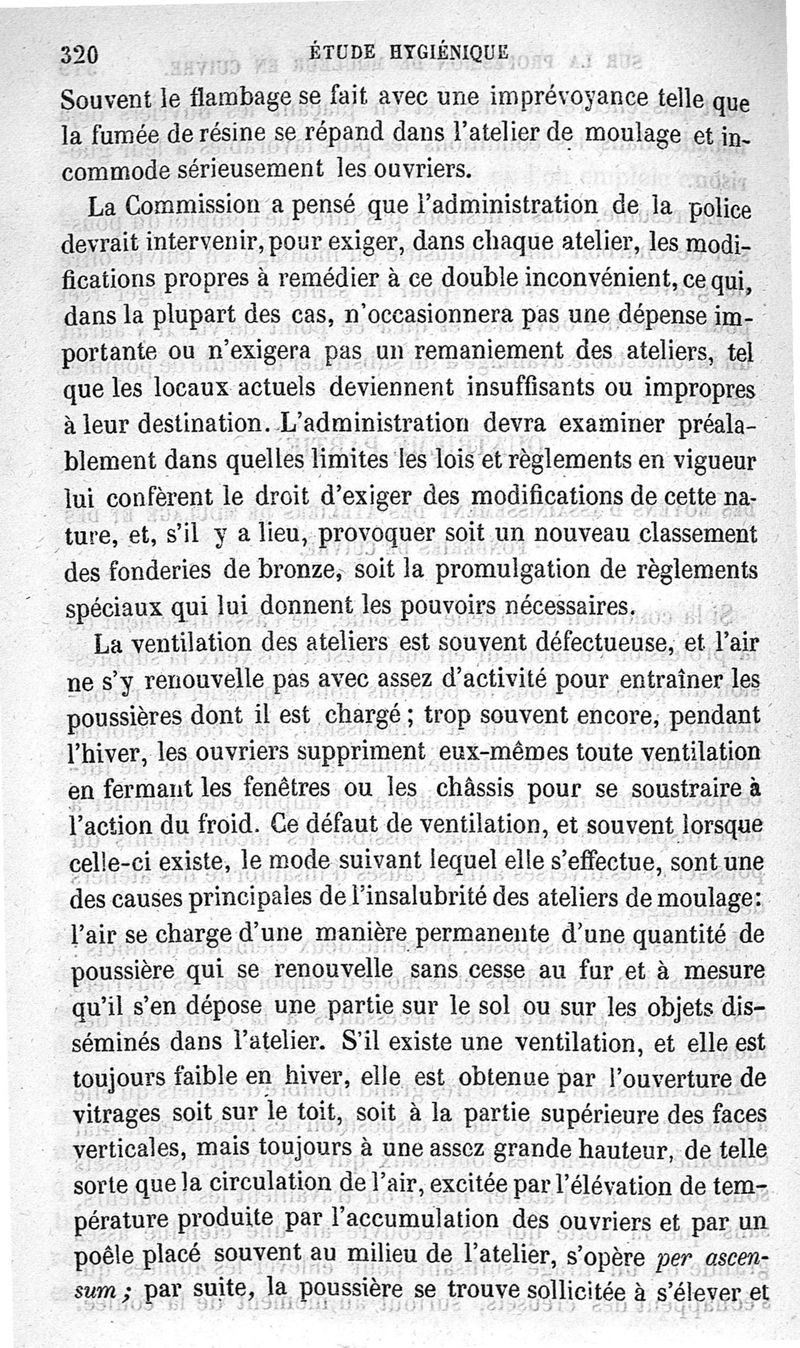 320 ÉTUDE HYGIÉNIQUE

Souvent le flambage se fait avec une imprévoyance telle que la fumée de résine se répand dans l'atelier de moulage et incommode sérieusement les ouvriers.

La Commission a pensé que l'administration de la police devrait intervenir, pour exiger, dans chaque atelier, les modifications propres à remédier à ce double inconvénient, ce qui, dans la plupart des cas, n'occasionnera pas une dépense importante ou n'exigera pas un remaniement des ateliers, tel que les locaux actuels deviennent insuffisants ou impropres à leur destination. L'administration devra examiner préalablement dans quelles limites les lois et règlements en vigueur lui confèrent le droit d'exiger des modifications de cette nature, et, s'il y a lieu, provoquer soit un nouveau classement des fonderies de bronze, soit la promulgation de règlements spéciaux qui lui donnent les pouvoirs nécessaires.

La ventilation des ateliers est souvent défectueuse, et l'air ne s'y renouvelle pas avec assez d'activité pour entraîner les poussières dont il est chargé ; trop souvent encore, pendant l'hiver, les ouvriers suppriment eux-mêmes toute ventilation en fermant les fenêtres ou les châssis pour se soustraire à l'action du froid. Ce défaut de ventilation, et souvent lorsque celle-ci existe, le mode suivant lequel elle s'effectue, sont une des causes principales de l'insalubrité des ateliers de moulage: l'air se charge d'une manière permanente d'une quantité de poussière qui se renouvelle sans cesse au fur et à mesure qu'il s'en dépose une partie sur le sol ou sur les objets disséminés dans l'atelier. S'il existe une ventilation, et elle est toujours faible en hiver, elle est obtenue par l'ouverture de vitrages soit sur le toit, soit à la partie supérieure des faces verticales, mais toujours à une assez grande hauteur, de telle sorte que la circulation de l'air, excitée par l'élévation de température produite par l'accumulation des ouvriers et par un poêle placé souvent au milieu de l'atelier, s'opère per ascensum ; par suite, la poussière se trouve sollicitée à s'élever et